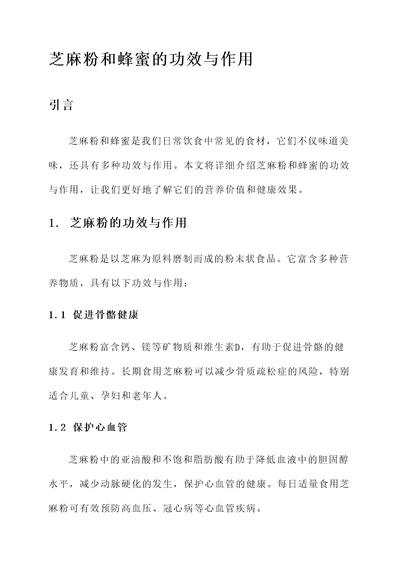 芝麻粉和蜂蜜的功效与作用

引言

芝麻粉和蜂蜜是我们日常饮食中常见的食材，它们不仅味道美味，还具有多种功效与作用。本文将详细介绍芝麻粉和蜂蜜的功效与作用，让我们更好地了解它们的营养价值和健康效果。

1. 芝麻粉的功效与作用

芝麻粉是以芝麻为原料磨制而成的粉末状食品。它富含多种营养物质，具有以下功效与作用：

1.1 促进骨骼健康

芝麻粉富含钙、镁等矿物质和维生素D，有助于促进骨骼的健康发育和维持。长期食用芝麻粉可以减少骨质疏松症的风险，特别适合儿童、孕妇和老年人。

1.2 保护心血管

芝麻粉中的亚油酸和不饱和脂肪酸有助于降低血液中的胆固醇水平，减少动脉硬化的发生，保护心血管的健康。每日适量食用芝麻粉可有效预防高血压、冠心病等心血管疾病。